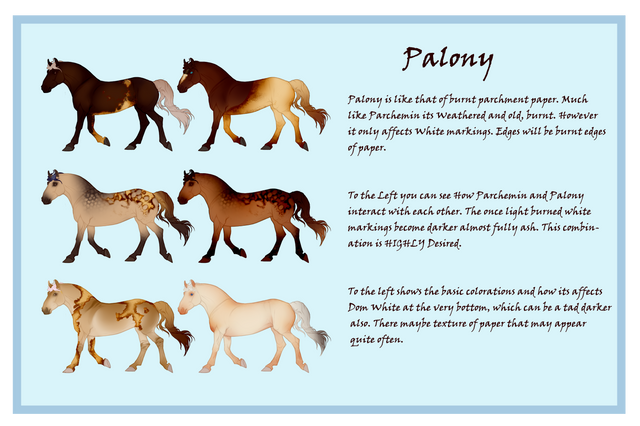 Palony

Palony is like that of burnt parchment paper. Much like Parchemin its Weathered and old, burnt. However it only affects White markings. Edges will be burnt edges of paper.

To the Left you can see How Parchemin and Palony interact with each other. The once light burned white markings become darker almost fully ash. This combination is HIGHLY Desired.

To the left shows the basic colorations and how its affects Dom White at the very bottom, which can be a tad darker also. There maybe texture of paper that may appear quite often.